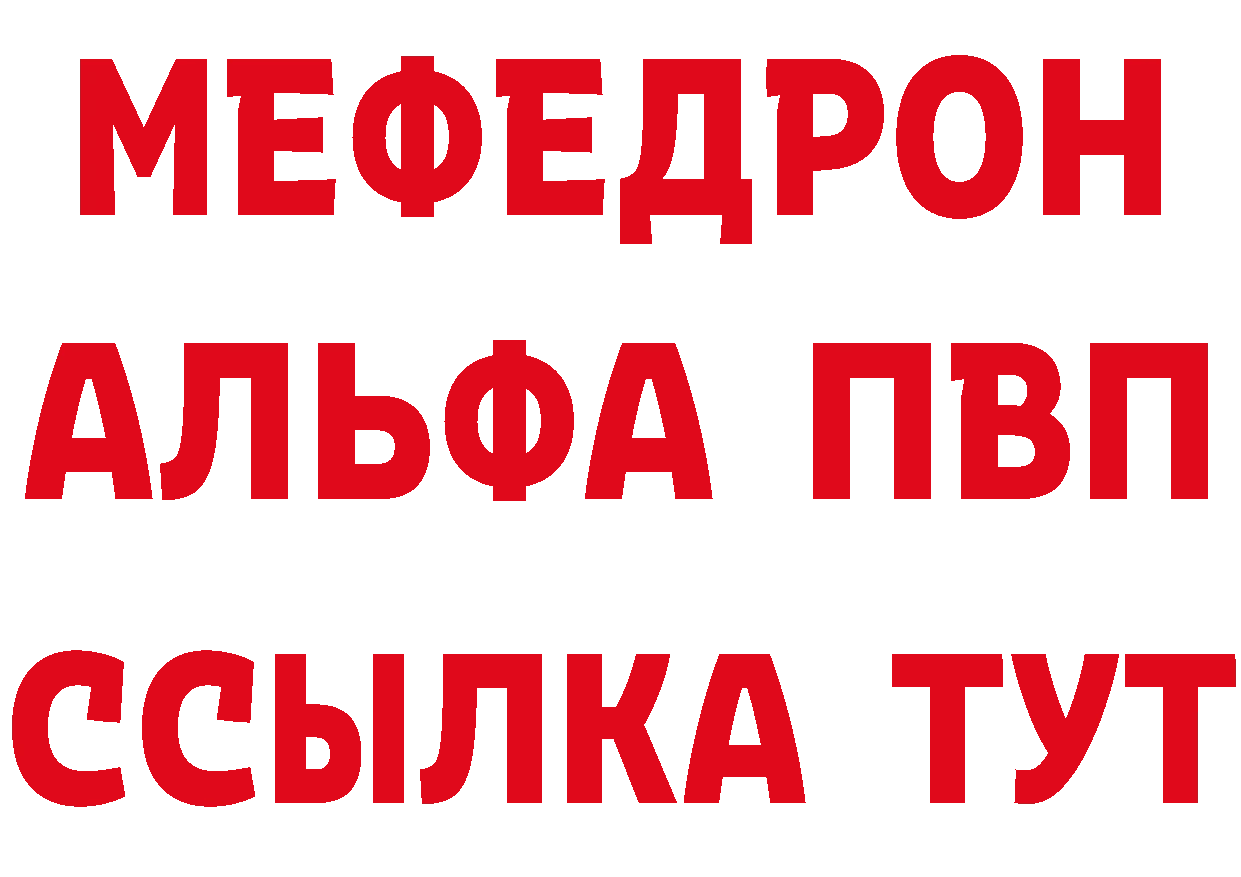 МЕФЕДРОН
АЛЬФА ПВП
ССЫЛКА ТУТ